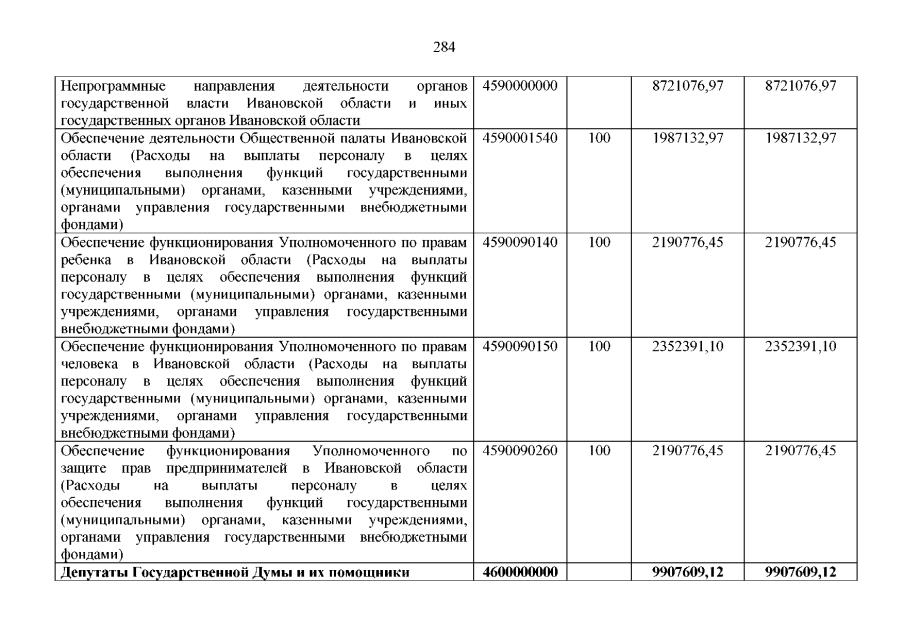 284

| | | | | |
|---|---|---|---|---|
| Непрограммные направления деятельности органов государственной власти Ивановской области и иных государственных органов Ивановской области | 4590000000 | | 8721076,97 | 8721076,97 |
| Обеспечение деятельности Общественной палаты Ивановской области (Расходы на выплаты персоналу в целях обеспечения выполнения функций государственными (муниципальными) органами, казенными учреждениями, органами управления государственными внебюджетными фондами) | 4590001540 | 100 | 1987132,97 | 1987132,97 |
| Обеспечение функционирования Уполномоченного по правам ребенка в Ивановской области (Расходы на выплаты персоналу в целях обеспечения выполнения функций государственными (муниципальными) органами, казенными учреждениями, органами управления государственными внебюджетными фондами) | 4590090140 | 100 | 2190776,45 | 2190776,45 |
| Обеспечение функционирования Уполномоченного по правам человека в Ивановской области (Расходы на выплаты персоналу в целях обеспечения выполнения функций государственными (муниципальными) органами, казенными учреждениями, органами управления государственными внебюджетными фондами) | 4590090150 | 100 | 2352391,10 | 2352391,10 |
| Обеспечение функционирования Уполномоченного по защите прав предпринимателей в Ивановской области (Расходы на выплаты персоналу в целях обеспечения выполнения функций государственными (муниципальными) органами, казенными учреждениями, органами управления государственными внебюджетными фондами) | 4590090260 | 100 | 2190776,45 | 2190776,45 |
| **Депутаты Государственной Думы и их помощники** | **4600000000** | | **9907609,12** | **9907609,12** |